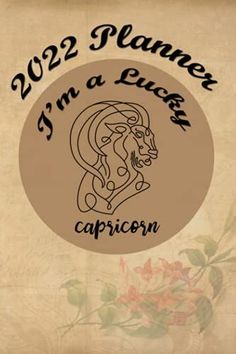 2022 Planner

I'm a Lucky

capricorn